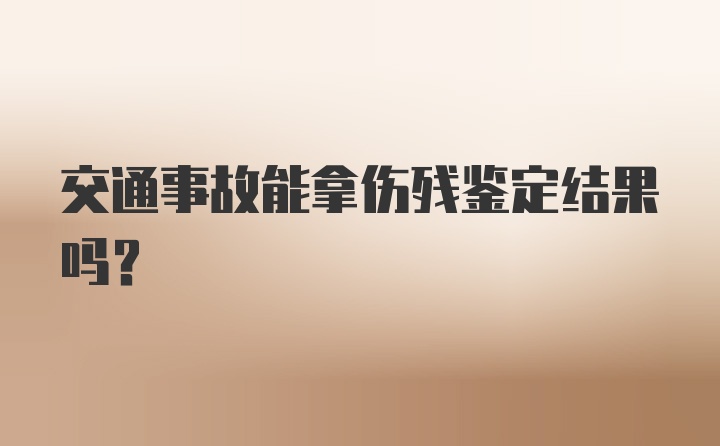 交通事故能拿伤残鉴定结果吗?